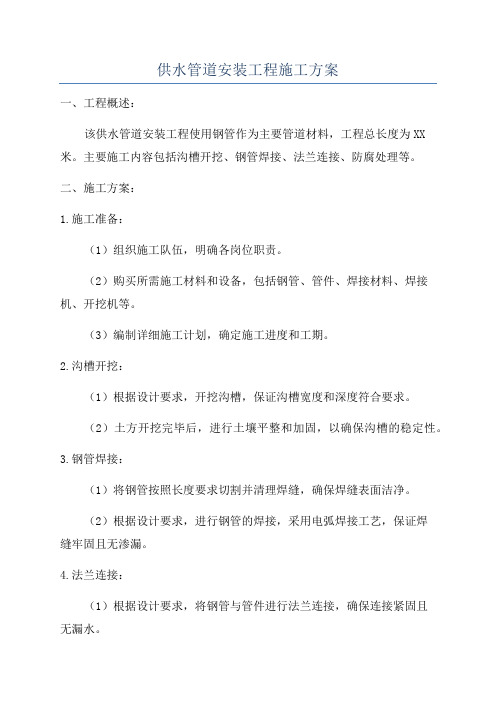 供水管道安装工程施工方案

一、工程概述：

该供水管道安装工程使用钢管作为主要管道材料，工程总长度为XX米。主要施工内容包括沟槽开挖、钢管焊接、法兰连接、防腐处理等。

二、施工方案：

1.施工准备：

（1）组织施工队伍，明确各岗位职责。

（2）购买所需施工材料和设备，包括钢管、管件、焊接材料、焊接机、开挖机等。

（3）编制详细施工计划，确定施工进度和工期。

2.沟槽开挖：

（1）根据设计要求，开挖沟槽，保证沟槽宽度和深度符合要求。

（2）土方开挖完毕后，进行土壤平整和加固，以确保沟槽的稳定性。

3.钢管焊接：

（1）将钢管按照长度要求切割并清理焊缝，确保焊缝表面洁净。

（2）根据设计要求，进行钢管的焊接，采用电弧焊接工艺，保证焊缝牢固且无渗漏。

4.法兰连接：

（1）根据设计要求，将钢管与管件进行法兰连接，确保连接紧固且无漏水。